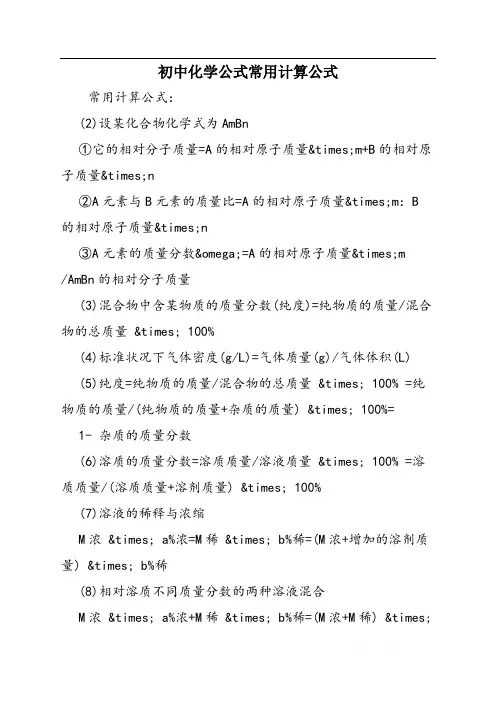 初中化学公式常用计算公式

常用计算公式:

(2)设某化合物化学式为 AmBn

①它的相对分子质量=A 的相对原子质量&times;m+B 的相对原子质量&times;n

②A 元素与 B 元素的质量比=A 的相对原子质量&times;m: B 的相对原子质量&times;n

③A 元素的质量分数&omega;=A 的相对原子质量&times;m /AmBn 的相对分子质量

(3)混合物中含某物质的质量分数(纯度)=纯物质的质量/混合物的总质量 &times; 100%

(4)标准状况下气体密度(g/L)=气体质量(g)/气体体积(L)

(5)纯度=纯物质的质量/混合物的总质量 &times; 100% =纯物质的质量/(纯物质的质量+杂质的质量) &times; 100%= 1- 杂质的质量分数

(6)溶质的质量分数=溶质质量/溶液质量 &times; 100% =溶质质量/(溶质质量+溶剂质量) &times; 100%

(7)溶液的稀释与浓缩

M 浓 &times; a%浓=M 稀 &times; b%稀=(M 浓+增加的溶剂质量) &times; b%稀

(8)相对溶质不同质量分数的两种溶液混合

M 浓 &times; a%浓+M 稀 &times; b%稀=(M 浓+M 稀) &times;